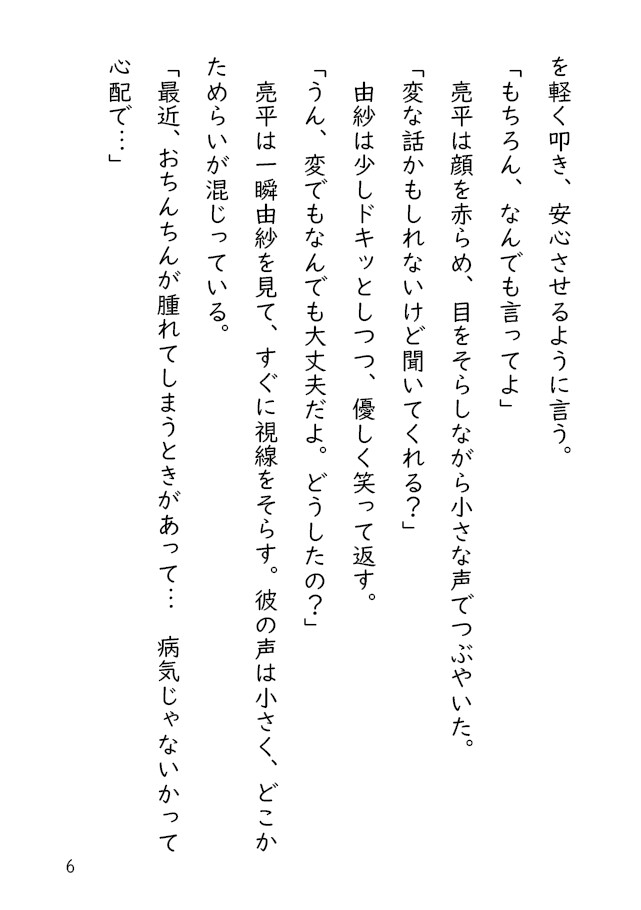 を軽く叩き、安心させるように言う。

「もちろん、なんでも言ってよ」

亮平は顔を赤らめ、目をそらしながら小さな声でつぶやいた。

「変な話かもしれないけど聞いてくれる？」

由紗は少しドキッとしつつ、優しく笑って返す。

「うん、変でもなんでも大丈夫だよ。どうしたの？」

亮平は一瞬由紗を見て、すぐに視線をそらす。彼の声は小さく、どこかためらいが混じっている。

「最近、おちんちんが腫れてしまうときがあって…　病気じゃないかって心配で…」

6